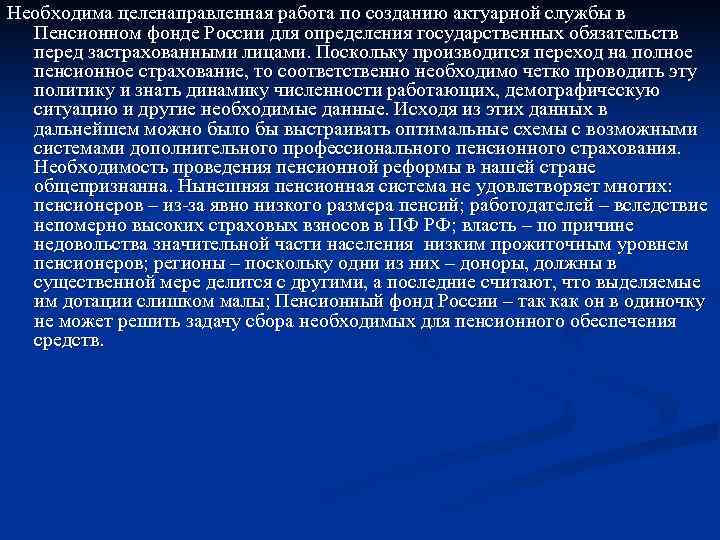 Необходима целенаправленная работа по созданию актуарной службы в Пенсионном фонде России для определения государственных обязательств перед застрахованными лицами. Поскольку производится переход на полное пенсионное страхование, то соответственно необходимо четко проводить эту политику и знать динамику численности работающих, демографическую ситуацию и другие необходимые данные. Исходя из этих данных в дальнейшем можно было бы выстраивать оптимальные схемы с возможными системами дополнительного профессионального пенсионного страхования. Необходимость проведения пенсионной реформы в нашей стране общепризнанна. Нынешняя пенсионная система не удовлетворяет многих: пенсионеров – из-за явно низкого размера пенсий; работодателей – вследствие непомерно высоких страховых взносов в ПФ РФ; власть – по причине недовольства значительной части населения низким прожиточным уровнем пенсионеров; регионы – поскольку одни из них – доноры, должны в существенной мере делится с другими, а последние считают, что выделяемые им дотации слишком малы; Пенсионный фонд России – так как он в одиночку не может решить задачу сбора необходимых для пенсионного обеспечения средств.